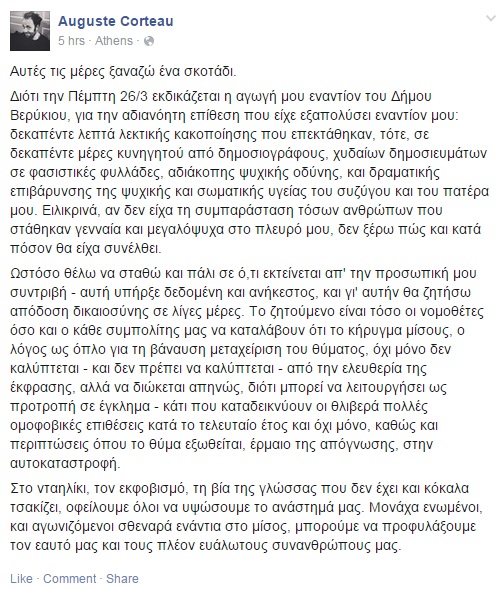 Auguste Corteau
5 hrs · Athens ·

Αυτές τις μέρες ξαναζώ ένα σκοτάδι.

Διότι την Πέμπτη 26/3 εκδικάζεται η αγωγή μου εναντίον του Δήμου Βερύκιου, για την αδιανόητη επίθεση που είχε εξαπολύσει εναντίον μου: δεκαπέντε λεπτά λεκτικής κακοποίησης που επεκτάθηκαν, τότε, σε δεκαπέντε μέρες κυνηγητού από δημοσιογράφους, χυδαίων δημοσιευμάτων σε φασιστικές φυλλάδες, αδιάκοπης ψυχικής οδύνης, και δραματικής επιβάρυνσης της ψυχικής και σωματικής υγείας του συζύγου και του πατέρα μου. Ειλικρινά, αν δεν είχα τη συμπαράσταση τόσων ανθρώπων που στάθηκαν γενναία και μεγαλόψυχα στο πλευρό μου, δεν ξέρω πώς και κατά πόσον θα είχα συνέλθει.

Ωστόσο θέλω να σταθώ και πάλι σε ό,τι εκτείνεται απ' την προσωπική μου συντριβή - αυτή υπήρξε δεδομένη και ανήκεστος, και γι' αυτήν θα ζητήσω απόδοση δικαιοσύνης σε λίγες μέρες. Το ζητούμενο είναι τόσο οι νομοθέτες όσο και ο κάθε συμπολίτης μας να καταλάβουν ότι το κήρυγμα μίσους, ο λόγος ως όπλο για τη βάναυση μεταχείριση του θύματος, όχι μόνο δεν καλύπτεται - και δεν πρέπει να καλύπτεται - από την ελευθερία της έκφρασης, αλλά να διώκεται απηνώς, διότι μπορεί να λειτουργήσει ως προτροπή σε έγκλημα - κάτι που καταδεικνύουν οι θλιβερά πολλές ομοφοβικές επιθέσεις κατά το τελευταίο έτος και όχι μόνο, καθώς και περιπτώσεις όπου το θύμα εξωθείται, έρμαιο της απόγνωσης, στην αυτοκαταστροφή.

Στο νταηλίκι, τον εκφοβισμό, τη βία της γλώσσας που δεν έχει και κόκαλα τσακίζει, οφείλουμε όλοι να υψώσουμε το ανάστημά μας. Μονάχα ενωμένοι, και αγωνιζόμενοι σθεναρά ενάντια στο μίσος, μπορούμε να προφυλάξουμε τον εαυτό μας και τους πλέον ευάλωτους συνανθρώπους μας.

Like · Comment · Share